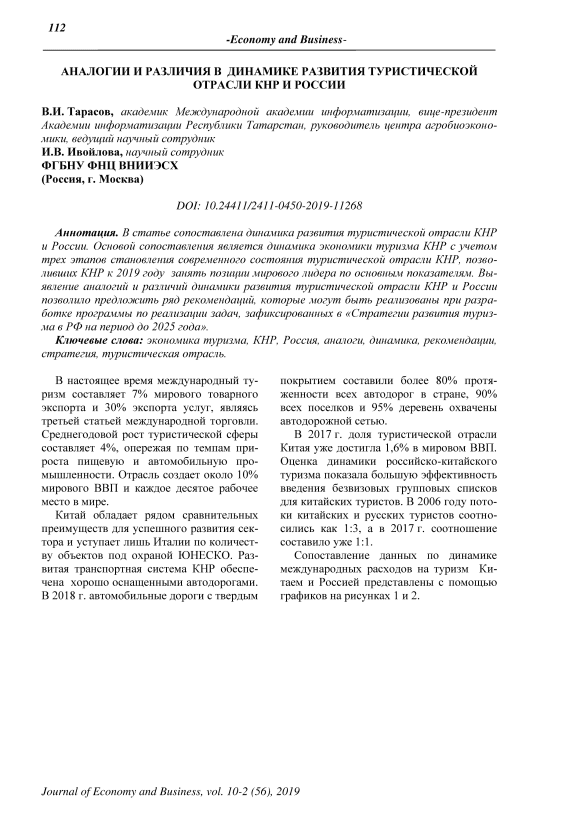 112

-Economy and Business-

АНАЛОГИИ И РАЗЛИЧИЯ В ДИНАМИКЕ РАЗВИТИЯ ТУРИСТИЧЕСКОЙ ОТРАСЛИ КНР И РОССИИ

В.И. Тарасов, академик Международной академии информатизации, вице-президент Академии информатизации Республики Татарстан, руководитель центра агробиоэкономики, ведущий научный сотрудник
И.В. Ивойлова, научный сотрудник
ФГБНУ ФНЦ ВНИИЭСХ
(Россия, г. Москва)

DOI: 10.24411/2411-0450-2019-11268

Аннотация. В статье сопоставлена динамика развития туристической отрасли КНР и России. Основой сопоставления является динамика экономики туризма КНР с учетом трех этапов становления современного состояния туристической отрасли КНР, позволивших КНР к 2019 году занять позиции мирового лидера по основным показателям. Выявление аналогий и различий динамики развития туристической отрасли КНР и России позволило предложить ряд рекомендаций, которые могут быть реализованы при разработке программы по реализации задач, зафиксированных в «Стратегии развития туризма в РФ на период до 2025 года».

Ключевые слова: экономика туризма, КНР, Россия, аналоги, динамика, рекомендации, стратегия, туристическая отрасль.

В настоящее время международный туризм составляет 7% мирового товарного экспорта и 30% экспорта услуг, являясь третьей статьей международной торговли. Среднегодовой рост туристической сферы составляет 4%, опережая по темпам прироста пищевую и автомобильную промышленности. Отрасль создает около 10% мирового ВВП и каждое десятое рабочее место в мире.

Китай обладает рядом сравнительных преимуществ для успешного развития сектора и уступает лишь Италии по количеству объектов под охраной ЮНЕСКО. Развитая транспортная система КНР обеспечена хорошо оснащенными автодорогами. В 2018 г. автомобильные дороги с твердым покрытием составили более 80% протяженности всех автодорог в стране, 90% всех поселков и 95% деревень охвачены автодорожной сетью.

В 2017 г. доля туристической отрасли Китая уже достигла 1,6% в мировом ВВП. Оценка динамики российско-китайского туризма показала большую эффективность введения безвизовых групповых списков для китайских туристов. В 2006 году потоки китайских и русских туристов соотносились как 1:3, а в 2017 г. соотношение составило уже 1:1.

Сопоставление данных по динамике международных расходов на туризм Китаем и Россией представлены с помощью графиков на рисунках 1 и 2.

Journal of Economy and Business, vol. 10-2 (56), 2019